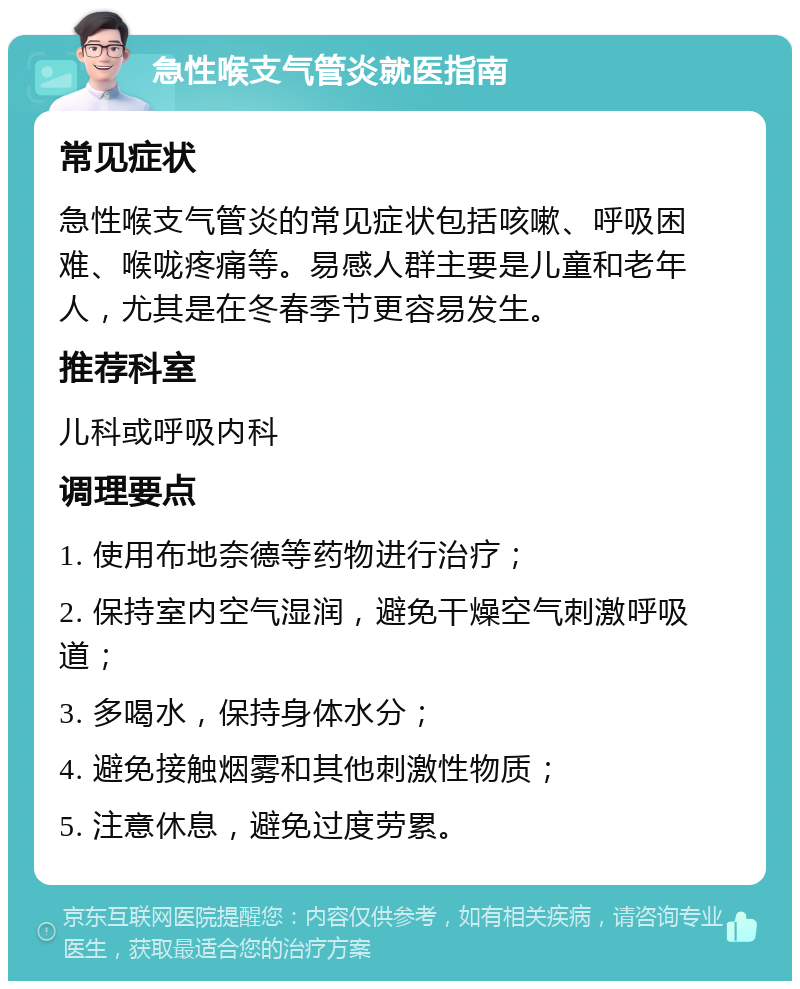 急性喉支气管炎就医指南

常见症状

急性喉支气管炎的常见症状包括咳嗽、呼吸困难、喉咙疼痛等。易感人群主要是儿童和老年人，尤其是在冬春季节更容易发生。

推荐科室

儿科或呼吸内科

调理要点

1. 使用布地奈德等药物进行治疗；

2. 保持室内空气湿润，避免干燥空气刺激呼吸道；

3. 多喝水，保持身体水分；

4. 避免接触烟雾和其他刺激性物质；

5. 注意休息，避免过度劳累。

京东互联网医院提醒您：内容仅供参考，如有相关疾病，请咨询专业医生，获取最适合您的治疗方案